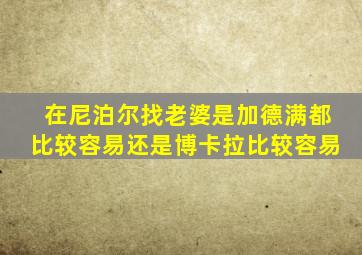 在尼泊尔找老婆是加德满都比较容易还是博卡拉比较容易